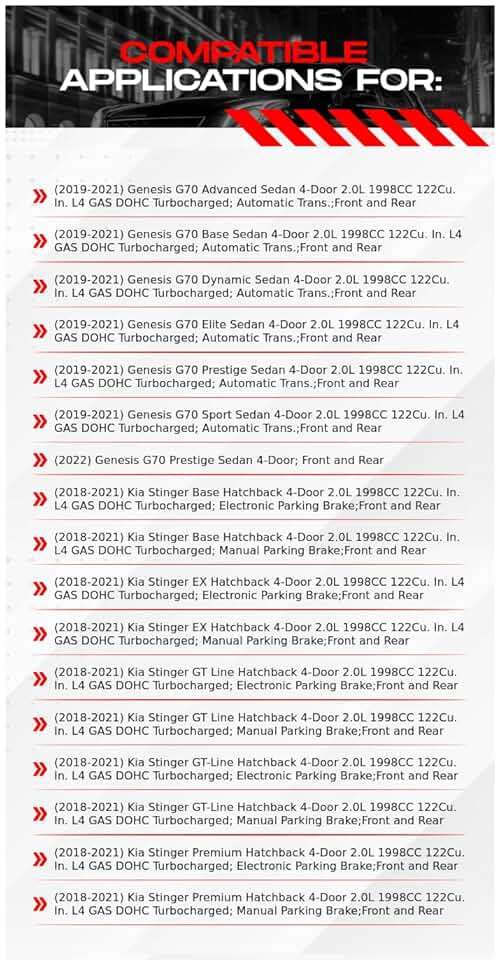 COMPATIBLE APPLICATIONS FOR:

(2019-2021) Genesis G70 Advanced Sedan 4-Door 2.0L 1998CC 122Cu. In. L4 GAS DOHC Turbocharged; Automatic Trans.;Front and Rear

(2019-2021) Genesis G70 Base Sedan 4-Door 2.0L 1998CC 122Cu. In. L4 GAS DOHC Turbocharged; Automatic Trans.;Front and Rear

(2019-2021) Genesis G70 Dynamic Sedan 4-Door 2.0L 1998CC 122Cu. In. L4 GAS DOHC Turbocharged; Automatic Trans.;Front and Rear

(2019-2021) Genesis G70 Elite Sedan 4-Door 2.0L 1998CC 122Cu. In. L4 GAS DOHC Turbocharged; Automatic Trans.;Front and Rear

(2019-2021) Genesis G70 Prestige Sedan 4-Door 2.0L 1998CC 122Cu. In. L4 GAS DOHC Turbocharged; Automatic Trans.;Front and Rear

(2019-2021) Genesis G70 Sport Sedan 4-Door 2.0L 1998CC 122Cu. In. L4 GAS DOHC Turbocharged; Automatic Trans.;Front and Rear

(2022) Genesis G70 Prestige Sedan 4-Door; Front and Rear

(2018-2021) Kia Stinger Base Hatchback 4-Door 2.0L 1998CC 122Cu. In. L4 GAS DOHC Turbocharged; Electronic Parking Brake;Front and Rear

(2018-2021) Kia Stinger Base Hatchback 4-Door 2.0L 1998CC 122Cu. In. L4 GAS DOHC Turbocharged; Manual Parking Brake;Front and Rear

(2018-2021) Kia Stinger EX Hatchback 4-Door 2.0L 1998CC 122Cu. In. L4 GAS DOHC Turbocharged; Electronic Parking Brake;Front and Rear

(2018-2021) Kia Stinger EX Hatchback 4-Door 2.0L 1998CC 122Cu. In. L4 GAS DOHC Turbocharged; Manual Parking Brake;Front and Rear

(2018-2021) Kia Stinger GT Line Hatchback 4-Door 2.0L 1998CC 122Cu. In. L4 GAS DOHC Turbocharged; Electronic Parking Brake;Front and Rear

(2018-2021) Kia Stinger GT Line Hatchback 4-Door 2.0L 1998CC 122Cu. In. L4 GAS DOHC Turbocharged; Manual Parking Brake;Front and Rear

(2018-2021) Kia Stinger GT-Line Hatchback 4-Door 2.0L 1998CC 122Cu. In. L4 GAS DOHC Turbocharged; Electronic Parking Brake;Front and Rear

(2018-2021) Kia Stinger GT-Line Hatchback 4-Door 2.0L 1998CC 122Cu. In. L4 GAS DOHC Turbocharged; Manual Parking Brake;Front and Rear

(2018-2021) Kia Stinger Premium Hatchback 4-Door 2.0L 1998CC 122Cu. In. L4 GAS DOHC Turbocharged; Electronic Parking Brake;Front and Rear

(2018-2021) Kia Stinger Premium Hatchback 4-Door 2.0L 1998CC 122Cu. In. L4 GAS DOHC Turbocharged; Manual Parking Brake;Front and Rear